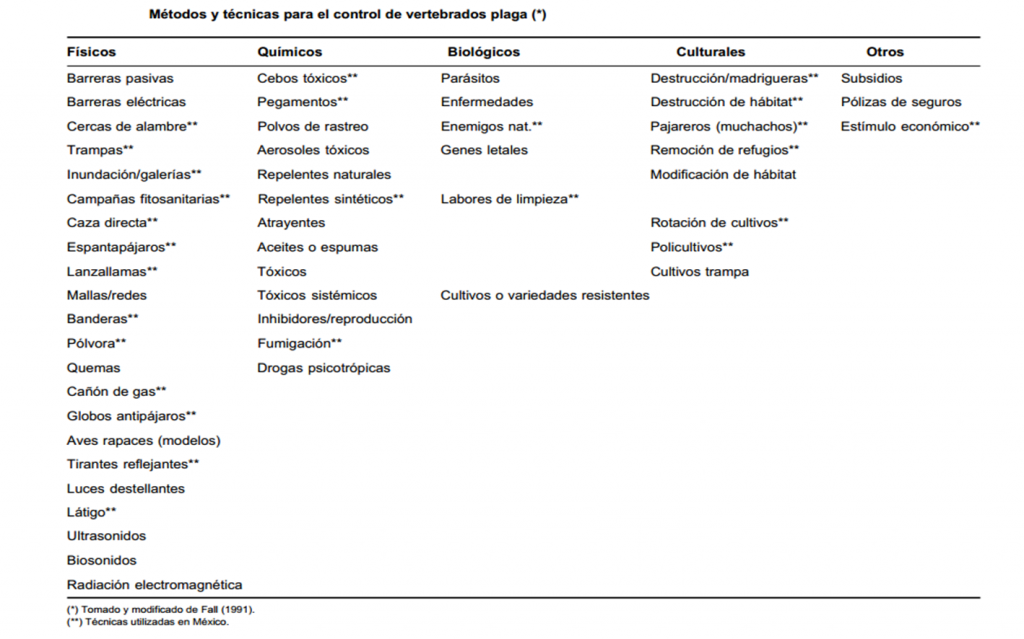 Métodos y técnicas para el control de vertebrados plaga (*)

| Físicos | Químicos | Biológicos | Culturales | Otros |
|---|---|---|---|---|
| Barreras pasivas | Cebos tóxicos** | Parásitos | Destrucción/madrigueras** | Subsidios |
| Barreras eléctricas | Pegamentos** | Enfermedades | Destrucción de hábitat** | Pólizas de seguros |
| Cercas de alambre** | Polvos de rastreo | Enemigos nat.** | Pajareros (muchachos)** | Estímulo económico** |
| Trampas** | Aerosoles tóxicos | Genes letales | Remoción de refugios** | |
| Inundación/galerías** | Repelentes naturales | | Modificación de hábitat | |
| Campañas fitosanitarias** | Repelentes sintéticos** | Labores de limpieza** | | |
| Caza directa** | Atrayentes | | Rotación de cultivos** | |
| Espantapájaros** | Aceites o espumas | | Policultivos** | |
| Lanzallamas** | Tóxicos | | Cultivos trampa | |
| Mallas/redes | Tóxicos sistémicos | Cultivos o variedades resistentes | | |
| Banderas** | Inhibidores/reproducción | | | |
| Pólvora** | Fumigación** | | | |
| Quemas | Drogas psicotrópicas | | | |
| Cañón de gas** | | | | |
| Globos antipájaros** | | | | |
| Aves rapaces (modelos) | | | | |
| Tirantes reflejantes** | | | | |
| Luces destellantes | | | | |
| Látigo** | | | | |
| Ultrasonidos | | | | |
| Biosonidos | | | | |
| Radiación electromagnética | | | | |

(*) Tomado y modificado de Fall (1991).
(**) Técnicas utilizadas en México.